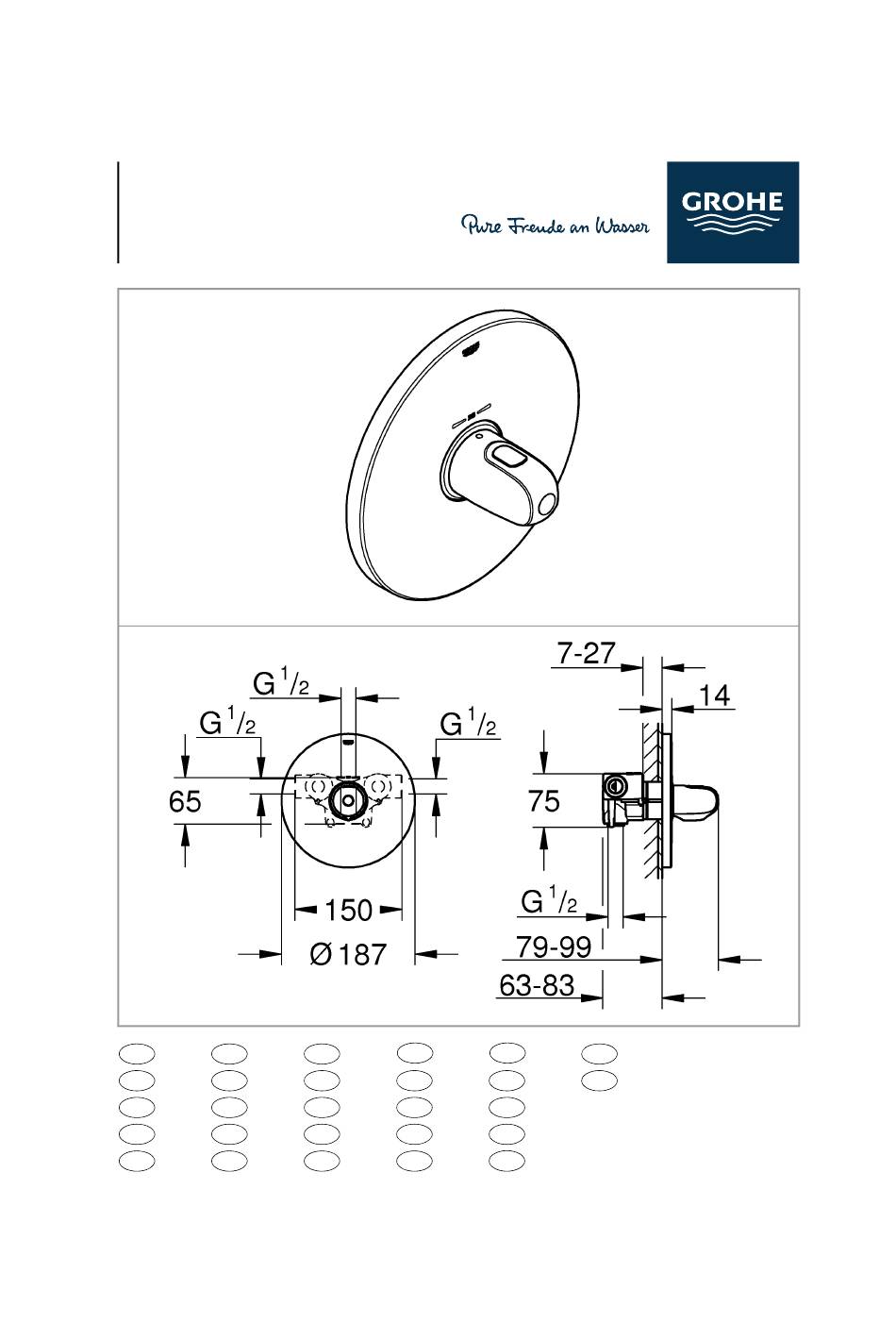 Pure Freude an Wasser

GROHE

$G\,^1/_2$

$G\,^1/_2$

$G\,^1/_2$

65

150

Ø187

7-27

14

75

$G\,^1/_2$

79-99

63-83